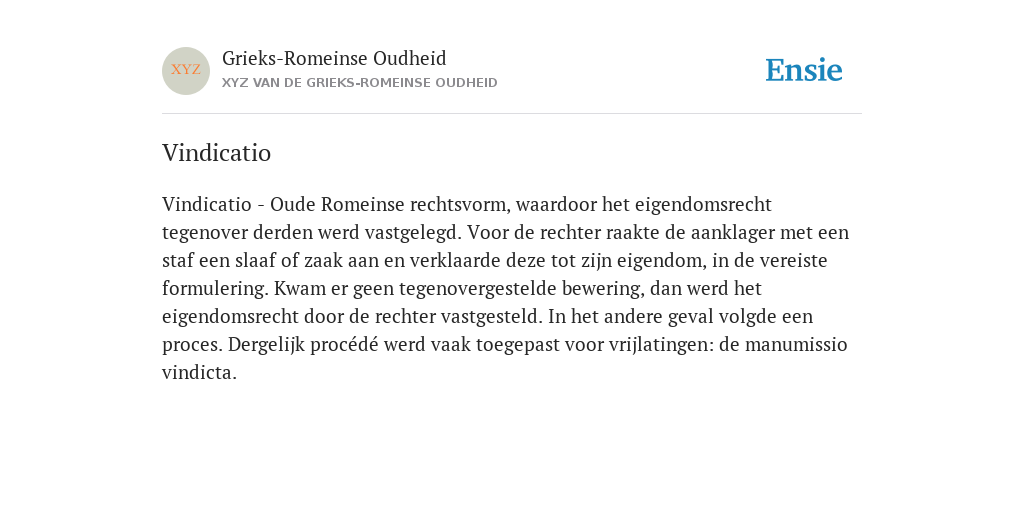 XYZ

Grieks-Romeinse Oudheid

XYZ VAN DE GRIEKS-ROMEINSE OUDHEID

Ensie

Vindicatio

Vindicatio - Oude Romeinse rechtsvorm, waardoor het eigendomsrecht tegenover derden werd vastgelegd. Voor de rechter raakte de aanklager met een staf een slaaf of zaak aan en verklaarde deze tot zijn eigendom, in de vereiste formulering. Kwam er geen tegenovergestelde bewering, dan werd het eigendomsrecht door de rechter vastgesteld. In het andere geval volgde een proces. Dergelijk procédé werd vaak toegepast voor vrijlatingen: de manumissio vindicta.